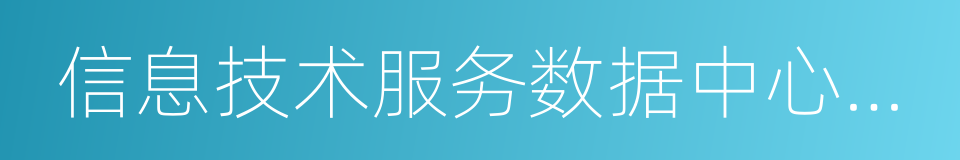 信息技术服务数据中心...